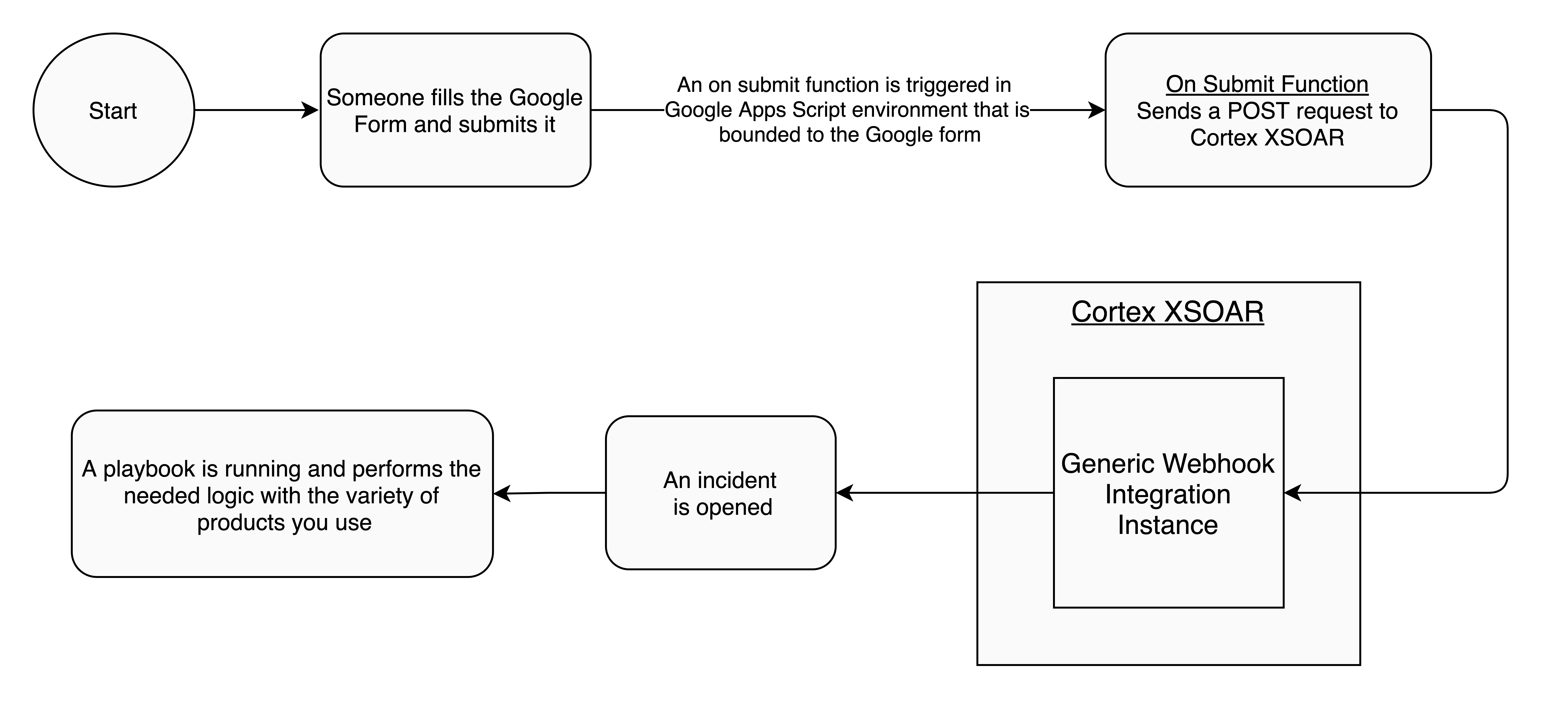 Start

Someone fills the Google Form and submits it

An on submit function is triggered in Google Apps Script environment that is bounded to the Google form

On Submit Function
Sends a POST request to Cortex XSOAR

Cortex XSOAR

Generic Webhook Integration Instance

An incident is opened

A playbook is running and performs the needed logic with the variety of products you use